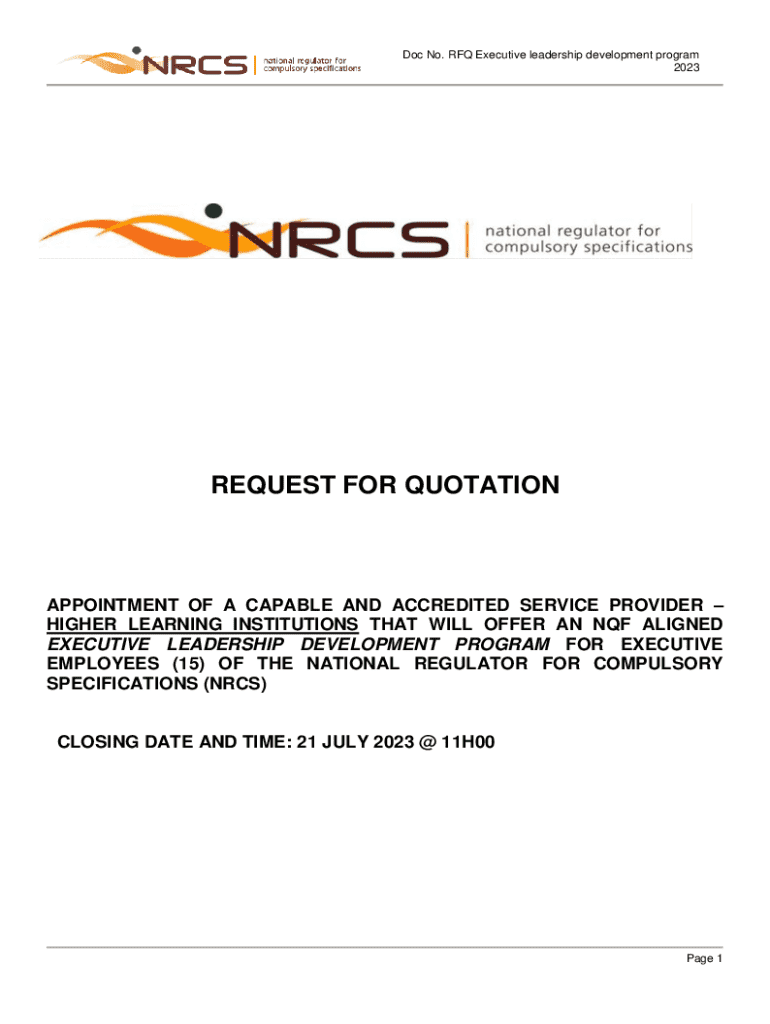 NRCS | national regulator for compulsory specifications

Doc No. RFQ Executive leadership development program 2023

NRCS | national regulator for compulsory specifications

REQUEST FOR QUOTATION

APPOINTMENT OF A CAPABLE AND ACCREDITED SERVICE PROVIDER – HIGHER LEARNING INSTITUTIONS THAT WILL OFFER AN NQF ALIGNED EXECUTIVE LEADERSHIP DEVELOPMENT PROGRAM FOR EXECUTIVE EMPLOYEES (15) OF THE NATIONAL REGULATOR FOR COMPULSORY SPECIFICATIONS (NRCS)

CLOSING DATE AND TIME: 21 JULY 2023 @ 11H00

Page 1